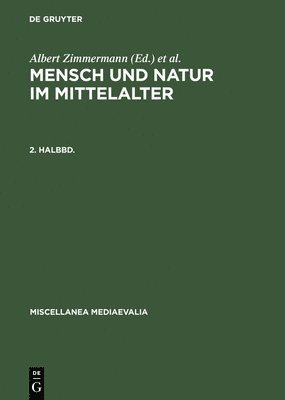 DE GRUYTER

Albert Zimmermann (Ed.) et al.

MENSCH UND NATUR IM MITTELALTER

2. HALBBD.

MISCELLANEA MEDIAEVALIA

DE
G